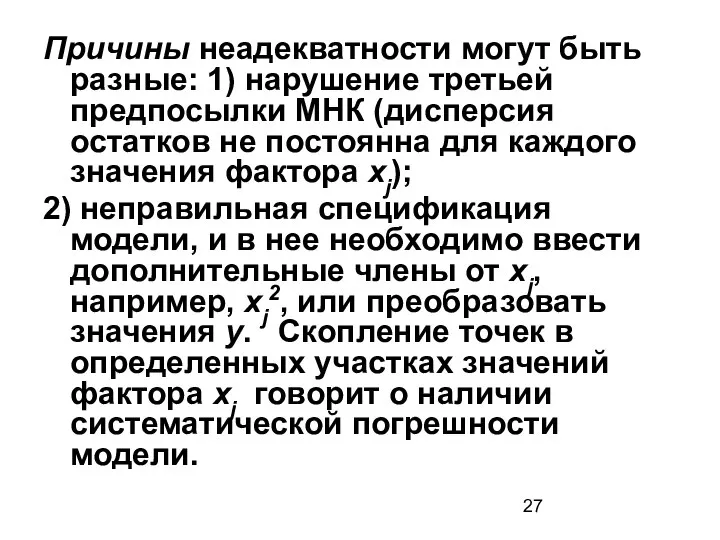 Причины неадекватности могут быть разные: 1) нарушение третьей предпосылки МНК (дисперсия остатков не постоянна для каждого значения фактора $x_j$);

2) неправильная спецификация модели, и в нее необходимо ввести дополнительные члены от $x_j$, например, $x_j^2$, или преобразовать значения $y$. Скопление точек в определенных участках значений фактора $x_j$ говорит о наличии систематической погрешности модели.

27